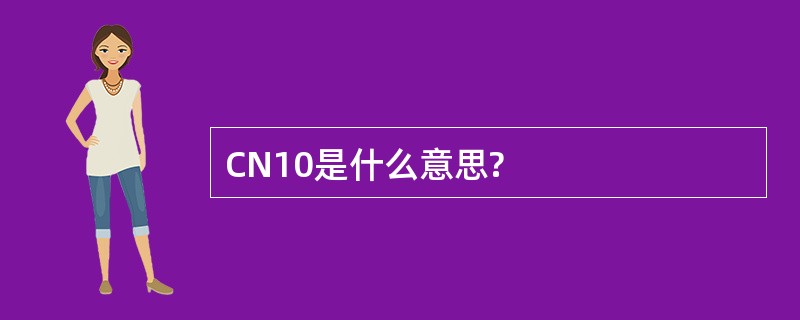 CN10是什么意思?